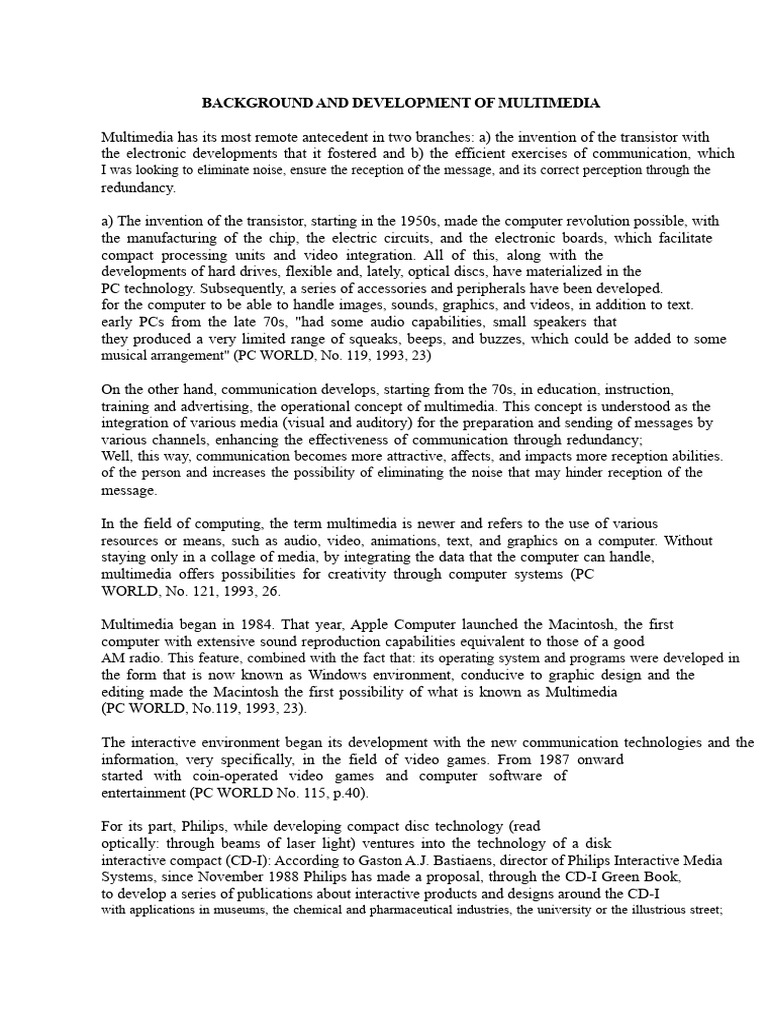 BACKGROUND AND DEVELOPMENT OF MULTIMEDIA

Multimedia has its most remote antecedent in two branches: a) the invention of the transistor with the electronic developments that it fostered and b) the efficient exercises of communication, which I was looking to eliminate noise, ensure the reception of the message, and its correct perception through the redundancy.

a) The invention of the transistor, starting in the 1950s, made the computer revolution possible, with the manufacturing of the chip, the electric circuits, and the electronic boards, which facilitate compact processing units and video integration. All of this, along with the developments of hard drives, flexible and, lately, optical discs, have materialized in the PC technology. Subsequently, a series of accessories and peripherals have been developed. for the computer to be able to handle images, sounds, graphics, and videos, in addition to text. early PCs from the late 70s, "had some audio capabilities, small speakers that they produced a very limited range of squeaks, beeps, and buzzes, which could be added to some musical arrangement" (PC WORLD, No. 119, 1993, 23)

On the other hand, communication develops, starting from the 70s, in education, instruction, training and advertising, the operational concept of multimedia. This concept is understood as the integration of various media (visual and auditory) for the preparation and sending of messages by various channels, enhancing the effectiveness of communication through redundancy; Well, this way, communication becomes more attractive, affects, and impacts more reception abilities. of the person and increases the possibility of eliminating the noise that may hinder reception of the message.

In the field of computing, the term multimedia is newer and refers to the use of various resources or means, such as audio, video, animations, text, and graphics on a computer. Without staying only in a collage of media, by integrating the data that the computer can handle, multimedia offers possibilities for creativity through computer systems (PC WORLD, No. 121, 1993, 26.

Multimedia began in 1984. That year, Apple Computer launched the Macintosh, the first computer with extensive sound reproduction capabilities equivalent to those of a good AM radio. This feature, combined with the fact that: its operating system and programs were developed in the form that is now known as Windows environment, conducive to graphic design and the editing made the Macintosh the first possibility of what is known as Multimedia (PC WORLD, No.119, 1993, 23).

The interactive environment began its development with the new communication technologies and the information, very specifically, in the field of video games. From 1987 onward started with coin-operated video games and computer software of entertainment (PC WORLD No. 115, p.40).

For its part, Philips, while developing compact disc technology (read optically: through beams of laser light) ventures into the technology of a disk interactive compact (CD-I): According to Gaston A.J. Bastiaens, director of Philips Interactive Media Systems, since November 1988 Philips has made a proposal, through the CD-I Green Book, to develop a series of publications about interactive products and designs around the CD-I with applications in museums, the chemical and pharmaceutical industries, the university or the illustrious street;